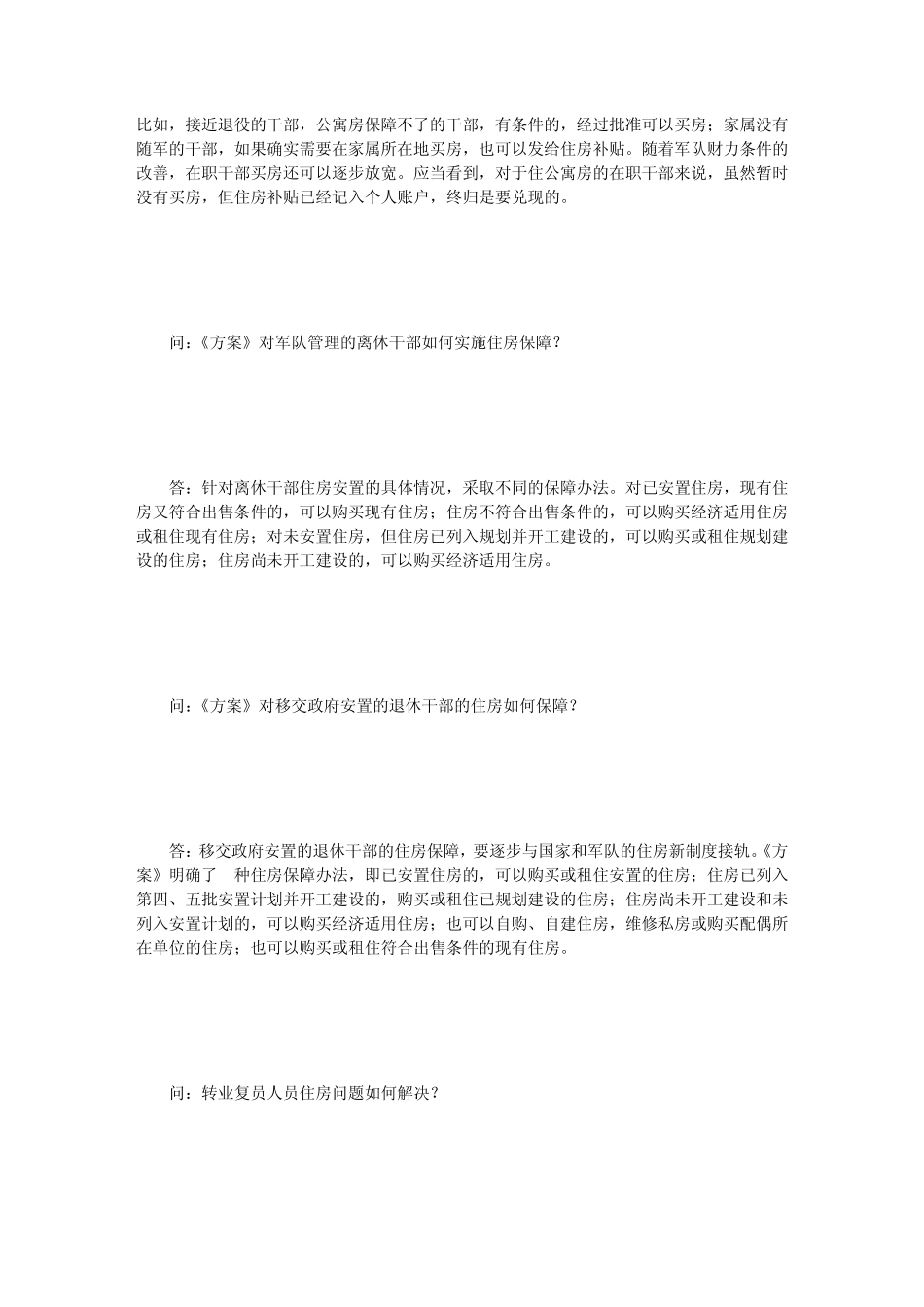 比如，接近退役的干部，公寓房保障不了的干部，有条件的，经过批准可以买房；家属没有随军的干部，如果确实需要在家属所在地买房，也可以发给住房补贴。随着军队财力条件的改善，在职干部买房还可以逐步放宽。应当看到，对于住公寓房的在职干部来说，虽然暂时没有买房，但住房补贴已经记入个人账户，终归是要兑现的。

问：《方案》对军队管理的离休干部如何实施住房保障？

答：针对离休干部住房安置的具体情况，采取不同的保障办法。对已安置住房，现有住房又符合出售条件的，可以购买现有住房；住房不符合出售条件的，可以购买经济适用住房或租住现有住房；对未安置住房，但住房已列入规划并开工建设的，可以购买或租住规划建设的住房；住房尚未开工建设的，可以购买经济适用住房。

问：《方案》对移交政府安置的退休干部的住房如何保障？

答：移交政府安置的退休干部的住房保障，要逐步与国家和军队的住房新制度接轨。《方案》明确了　种住房保障办法，即已安置住房的，可以购买或租住安置的住房；住房已列入第四、五批安置计划并开工建设的，购买或租住已规划建设的住房；住房尚未开工建设和未列入安置计划的，可以购买经济适用住房；也可以自购、自建住房，维修私房或购买配偶所在单位的住房；也可以购买或租住符合出售条件的现有住房。

问：转业复员人员住房问题如何解决？